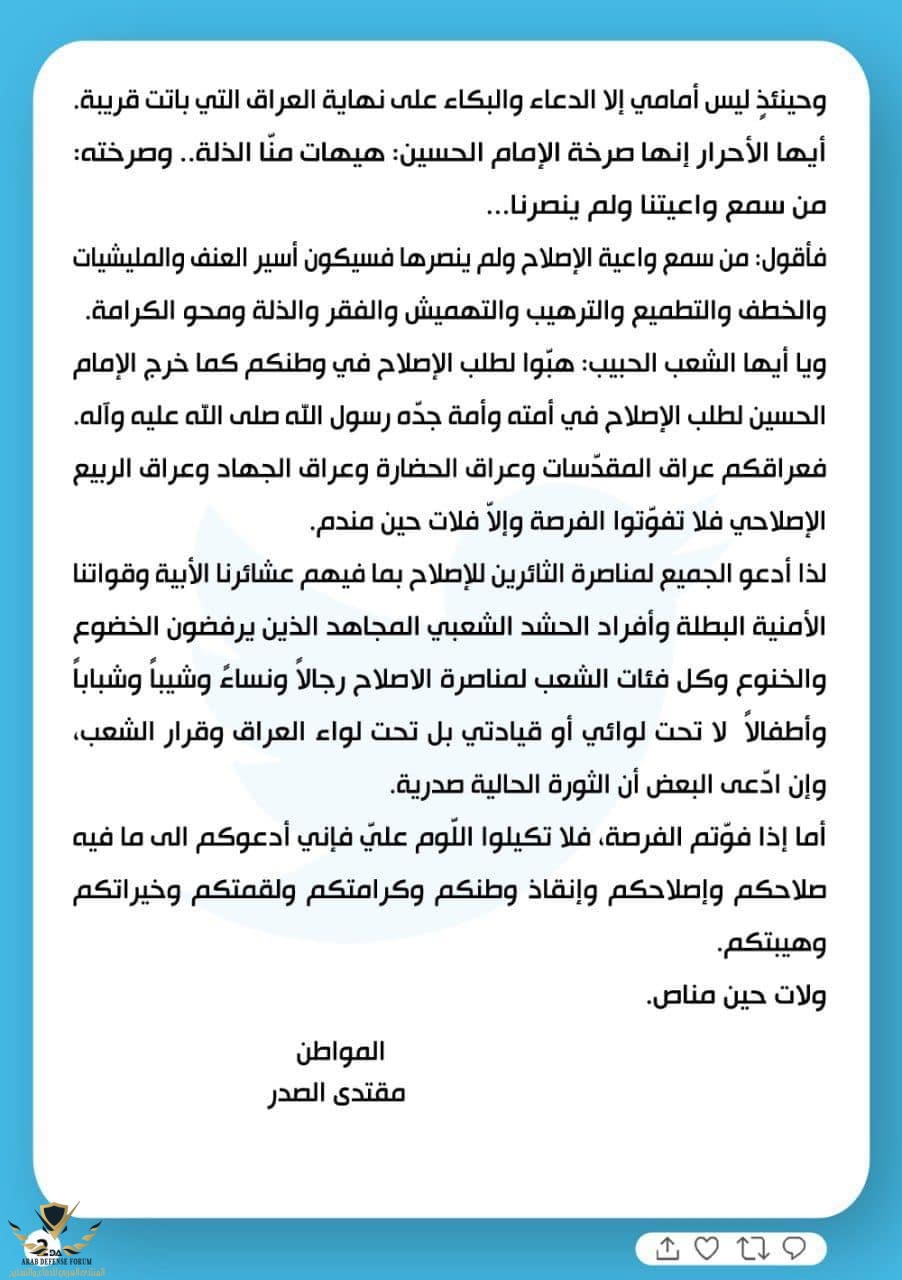 وحينئذٍ ليس أمامي إلا الدعاء والبكاء على نهاية العراق التي باتت قريبة.
أيها الأحرار إنها صرخة الإمام الحسين: هيهات منّا الذلة.. وصرخته: من سمع واعيتنا ولم ينصرنا...
فأقول: من سمع واعية الإصلاح ولم ينصرها فسيكون أسير العنف والمليشيات والخطف والتطميع والترهيب والتهميش والفقر والذلة ومحو الكرامة.
ويا أيها الشعب الحبيب: هبّوا لطلب الإصلاح في وطنكم كما خرج الإمام الحسين لطلب الإصلاح في أمته وأمة جدّه رسول الله صلى الله عليه وآله.
فعراقكم عراق المقدّسات وعراق الحضارة وعراق الجهاد وعراق الربيع الإصلاحي فلا تفوّتوا الفرصة وإلاّ فلات حين مندم.
لذا أدعو الجميع لمناصرة الثائرين للإصلاح بما فيهم عشائرنا الأبية وقواتنا الأمنية البطلة وأفراد الحشد الشعبي المجاهد الذين يرفضون الخضوع والخنوع وكل فئات الشعب لمناصرة الاصلاح رجالاً ونساءً وشيباً وشباباً وأطفالاً لا تحت لوائي أو قيادتي بل تحت لواء العراق وقرار الشعب، وإن ادّعى البعض أن الثورة الحالية صدرية.
أما إذا فوّتم الفرصة، فلا تكيلوا اللّوم عليّ فإني أدعوكم الى ما فيه صلاحكم وإصلاحكم وإنقاذ وطنكم وكرامتكم ولقمتكم وخيراتكم وهيبتكم.
ولات حين مناص.

المواطن
مقتدى الصدر

ARAB DEFENSE FORUM